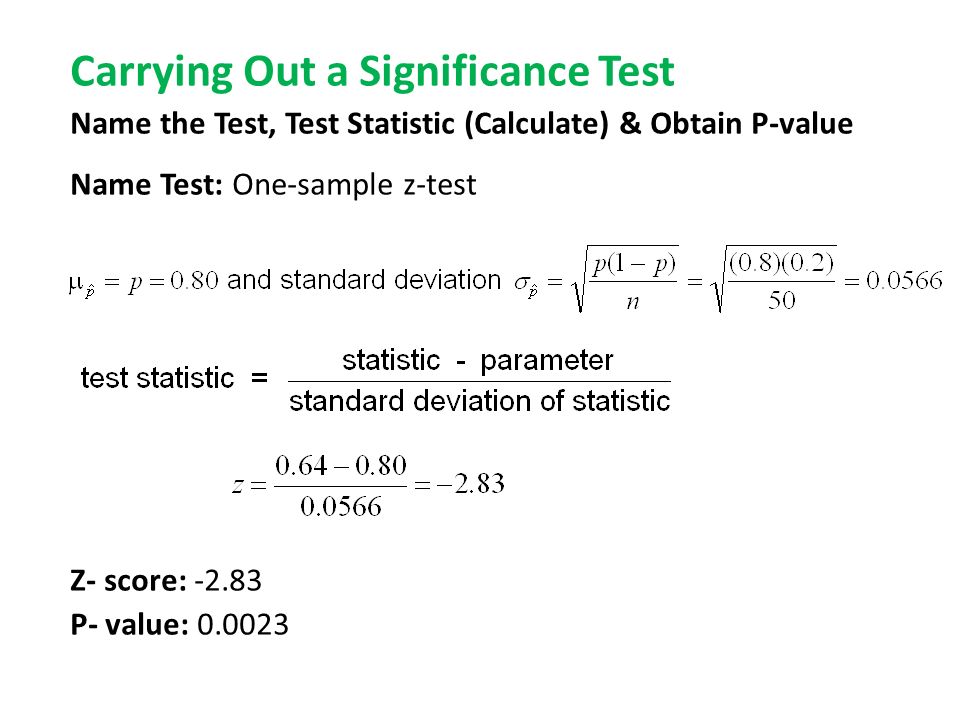 Carrying Out a Significance Test

Name the Test, Test Statistic (Calculate) & Obtain P-value

Name Test: One-sample z-test

$\mu_{\hat{p}} = p = 0.80$ and standard deviation $\sigma_{\hat{p}} = \sqrt{\frac{p(1-p)}{n}} = \sqrt{\frac{(0.8)(0.2)}{50}} = 0.0566$

test statistic $= \frac{\text{statistic - parameter}}{\text{standard deviation of statistic}}$

$z = \frac{0.64 - 0.80}{0.0566} = -2.83$

Z- score: -2.83

P- value: 0.0023